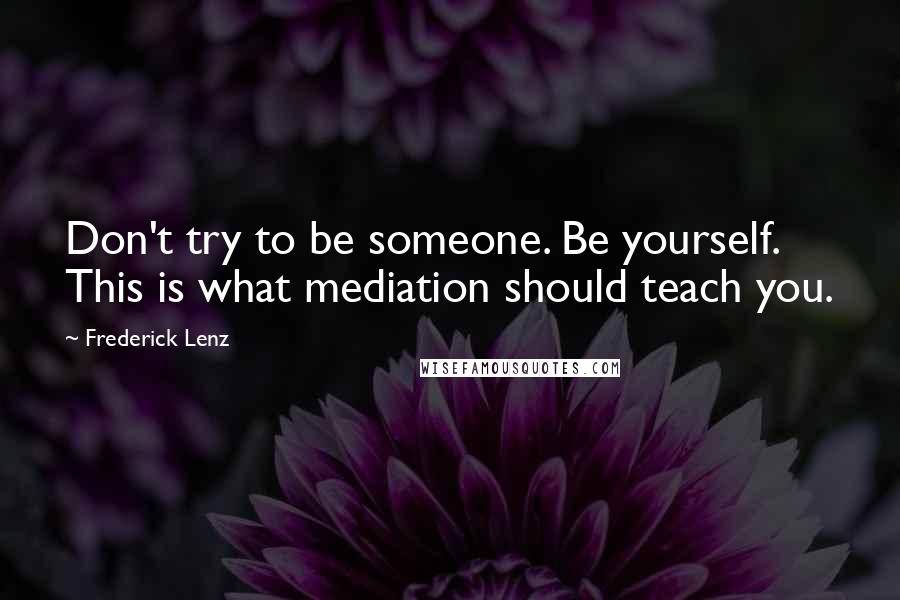 Don't try to be someone. Be yourself. This is what mediation should teach you.

~ Frederick Lenz

WISEFAMOUSQUOTES.COM